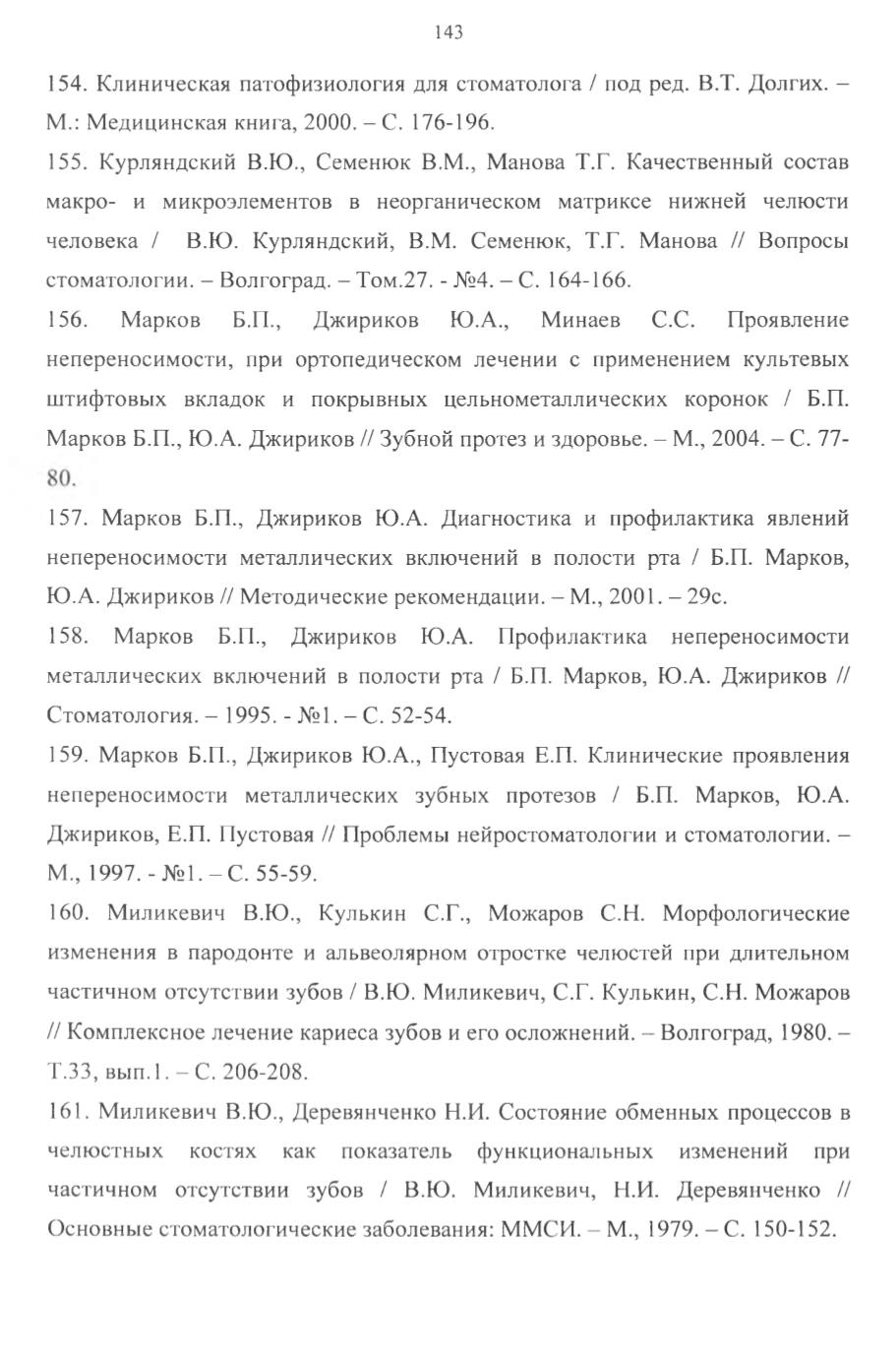 143

154. Клиническая патофизиология для стоматолога / под ред. В.Т. Долгих. – М.: Медицинская книга, 2000. – С. 176-196.

155. Курляндский В.Ю., Семенюк В.М., Манова Т.Г. Качественный состав макро- и микроэлементов в неорганическом матриксе нижней челюсти человека / В.Ю. Курляндский, В.М. Семенюк, Т.Г. Манова // Вопросы стоматологии. – Волгоград. – Том.27. - №4. – С. 164-166.

156. Марков Б.П., Джириков Ю.А., Минаев С.С. Проявление непереносимости, при ортопедическом лечении с применением культевых штифтовых вкладок и покрывных цельнометаллических коронок / Б.П. Марков Б.П., Ю.А. Джириков // Зубной протез и здоровье. – М., 2004. – С. 77-80.

157. Марков Б.П., Джириков Ю.А. Диагностика и профилактика явлений непереносимости металлических включений в полости рта / Б.П. Марков, Ю.А. Джириков // Методические рекомендации. – М., 2001. – 29с.

158. Марков Б.П., Джириков Ю.А. Профилактика непереносимости металлических включений в полости рта / Б.П. Марков, Ю.А. Джириков // Стоматология. – 1995. - №1. – С. 52-54.

159. Марков Б.П., Джириков Ю.А., Пустовая Е.П. Клинические проявления непереносимости металлических зубных протезов / Б.П. Марков, Ю.А. Джириков, Е.П. Пустовая // Проблемы нейростоматологии и стоматологии. – М., 1997. - №1. – С. 55-59.

160. Миликевич В.Ю., Кулькин С.Г., Можаров С.Н. Морфологические изменения в пародонте и альвеолярном отростке челюстей при длительном частичном отсутствии зубов / В.Ю. Миликевич, С.Г. Кулькин, С.Н. Можаров // Комплексное лечение кариеса зубов и его осложнений. – Волгоград, 1980. – Т.33, вып.1. – С. 206-208.

161. Миликевич В.Ю., Деревянченко Н.И. Состояние обменных процессов в челюстных костях как показатель функциональных изменений при частичном отсутствии зубов / В.Ю. Миликевич, Н.И. Деревянченко // Основные стоматологические заболевания: ММСИ. – М., 1979. – С. 150-152.